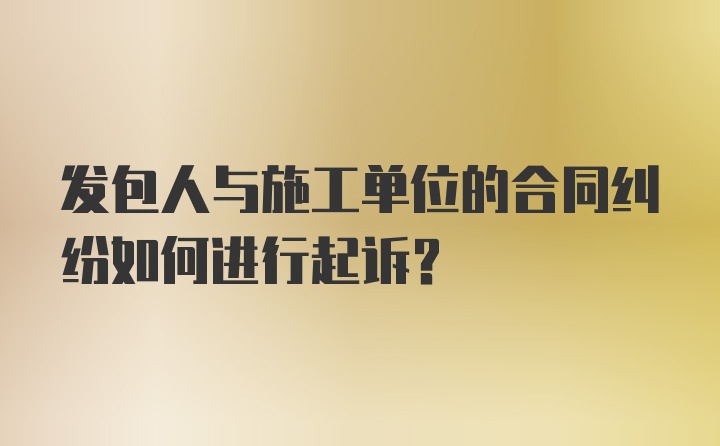 发包人与施工单位的合同纠纷如何进行起诉?